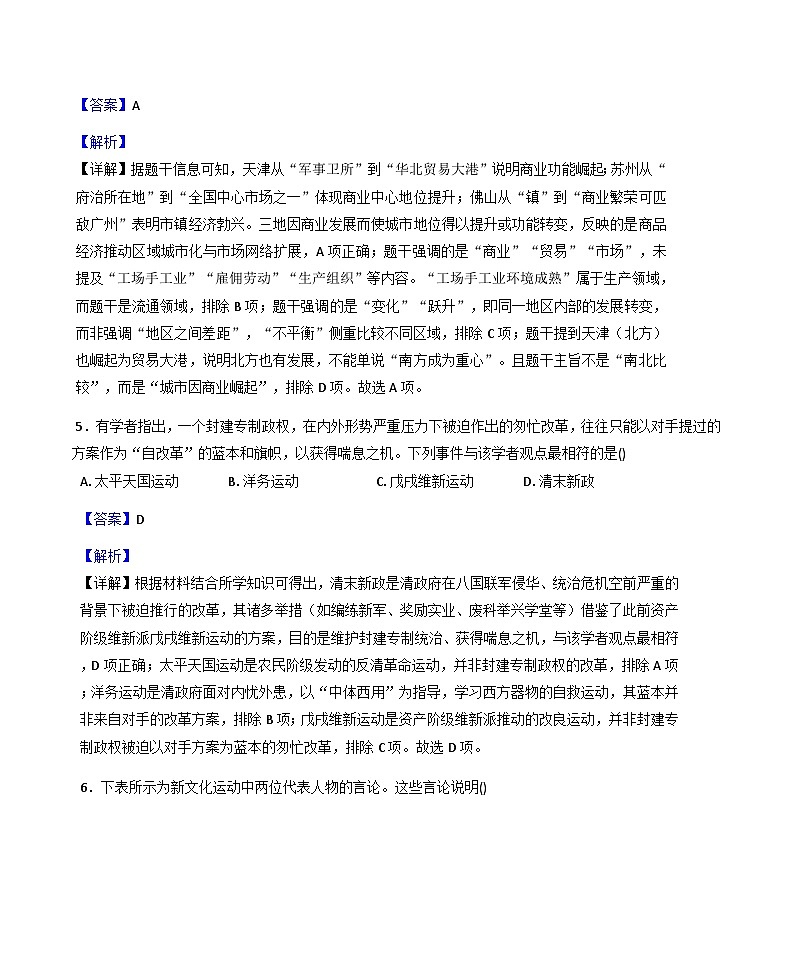 【答案】A

【解析】
【详解】据题干信息可知，天津从“军事卫所”到“华北贸易大港”说明商业功能崛起；苏州从“府治所在地”到“全国中心市场之一”体现商业中心地位提升；佛山从“镇”到“商业繁荣可匹敌广州”表明市镇经济勃兴。三地因商业发展而使城市地位得以提升或功能转变，反映的是商品经济推动区域城市化与市场网络扩展，A项正确；题干强调的是“商业”“贸易”“市场”，未提及“工场手工业”“雇佣劳动”“生产组织”等内容。“工场手工业环境成熟”属于生产领域，而题干是流通领域，排除B项；题干强调的是“变化”“跃升”，即同一地区内部的发展转变，而非强调“地区之间差距”，“不平衡”侧重比较不同区域，排除C项；题干提到天津（北方）也崛起为贸易大港，说明北方也有发展，不能单说“南方成为重心”。且题干主旨不是“南北比较”，而是“城市因商业崛起”，排除D项。故选A项。

5．有学者指出，一个封建专制政权，在内外形势严重压力下被迫作出的匆忙改革，往往只能以对手提过的方案作为“自改革”的蓝本和旗帜，以获得喘息之机。下列事件与该学者观点最相符的是()
A. 太平天国运动　B. 洋务运动　C. 戊戌维新运动　D. 清末新政

【答案】D

【解析】
【详解】根据材料结合所学知识可得出，清末新政是清政府在八国联军侵华、统治危机空前严重的背景下被迫推行的改革，其诸多举措（如编练新军、奖励实业、废科举兴学堂等）借鉴了此前资产阶级维新派戊戌维新运动的方案，目的是维护封建专制统治、获得喘息之机，与该学者观点最相符，D项正确；太平天国运动是农民阶级发动的反清革命运动，并非封建专制政权的改革，排除A项；洋务运动是清政府面对内忧外患，以“中体西用”为指导，学习西方器物的自救运动，其蓝本并非来自对手的改革方案，排除B项；戊戌维新运动是资产阶级维新派推动的改良运动，并非封建专制政权被迫以对手方案为蓝本的匆忙改革，排除C项。故选D项。

6．下表所示为新文化运动中两位代表人物的言论。这些言论说明()